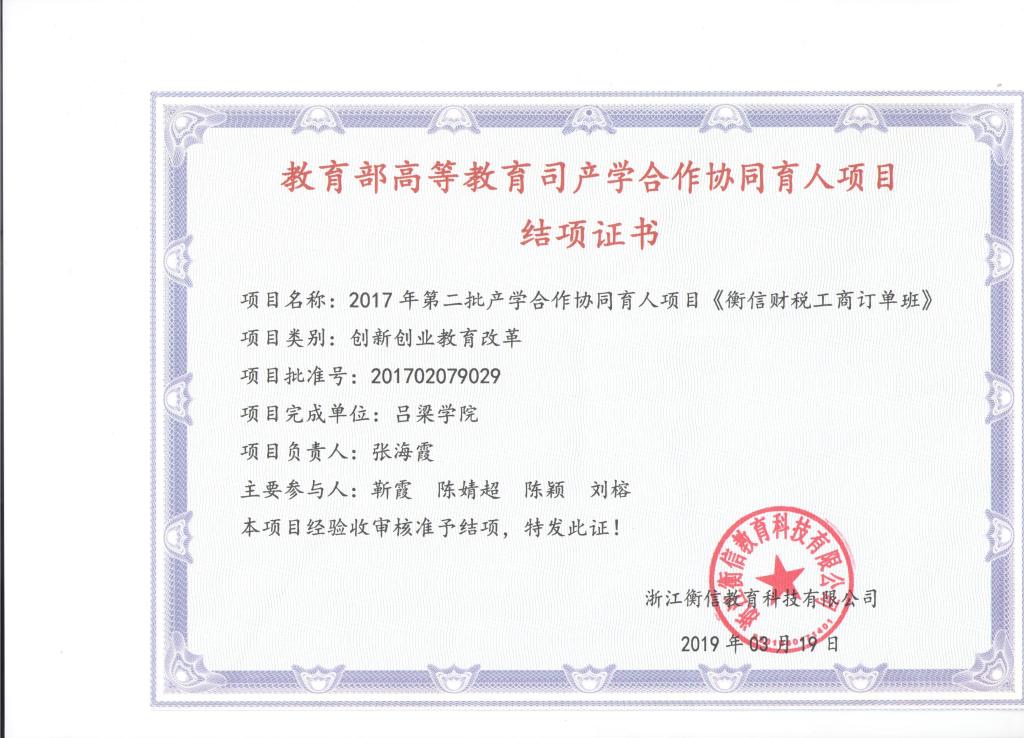 教育部高等教育司产学合作协同育人项目

结项证书

项目名称：2017年第二批产学合作协同育人项目《衡信财税工商订单班》

项目类别：创新创业教育改革

项目批准号：201702079029

项目完成单位：吕梁学院

项目负责人：张海霞

主要参与人：靳霞 陈婧超 陈颖 刘榕

本项目经验收审核准予结项，特发此证！

浙江衡信教育科技有限公司

2019年03月19日

浙江衡信教育科技有限公司